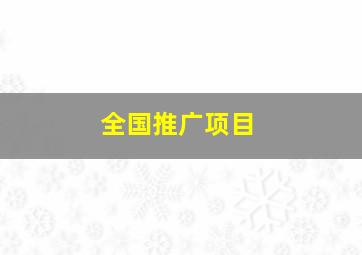 全国推广项目